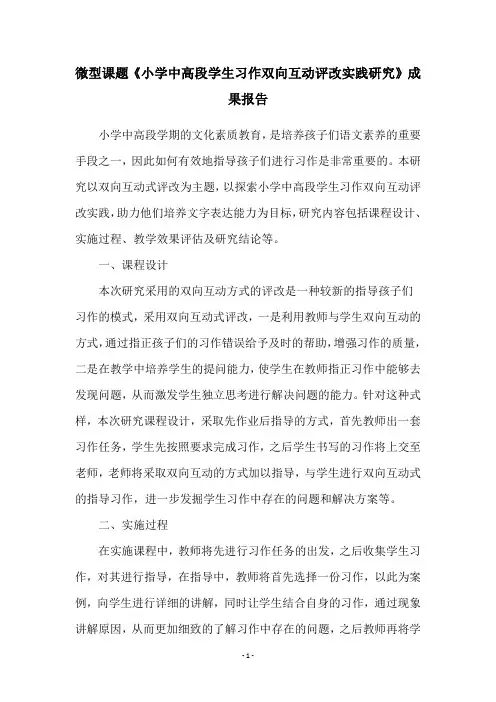 微型课题《小学中高段学生习作双向互动评改实践研究》成果报告

小学中高段学期的文化素质教育，是培养孩子们语文素养的重要手段之一，因此如何有效地指导孩子们进行习作是非常重要的。本研究以双向互动式评改为主题，以探索小学中高段学生习作双向互动评改实践，助力他们培养文字表达能力为目标，研究内容包括课程设计、实施过程、教学效果评估及研究结论等。

一、课程设计

本次研究采用的双向互动方式的评改是一种较新的指导孩子们习作的模式，采用双向互动式评改，一是利用教师与学生双向互动的方式，通过指正孩子们的习作错误给予及时的帮助，增强习作的质量，二是在教学中培养学生的提问能力，使学生在教师指正习作中能够去发现问题，从而激发学生独立思考进行解决问题的能力。针对这种式样，本次研究课程设计，采取先作业后指导的方式，首先教师出一套习作任务，学生先按照要求完成习作，之后学生书写的习作将上交至老师，老师将采取双向互动的方式加以指导，与学生进行双向互动式的指导习作，进一步发掘学生习作中存在的问题和解决方案等。

二、实施过程

在实施课程中，教师将先进行习作任务的出发，之后收集学生习作，对其进行指导，在指导中，教师将首先选择一份习作，以此为案例，向学生进行详细的讲解，同时让学生结合自身的习作，通过现象讲解原因，从而更加细致的了解习作中存在的问题，之后教师再将学

- 1 -